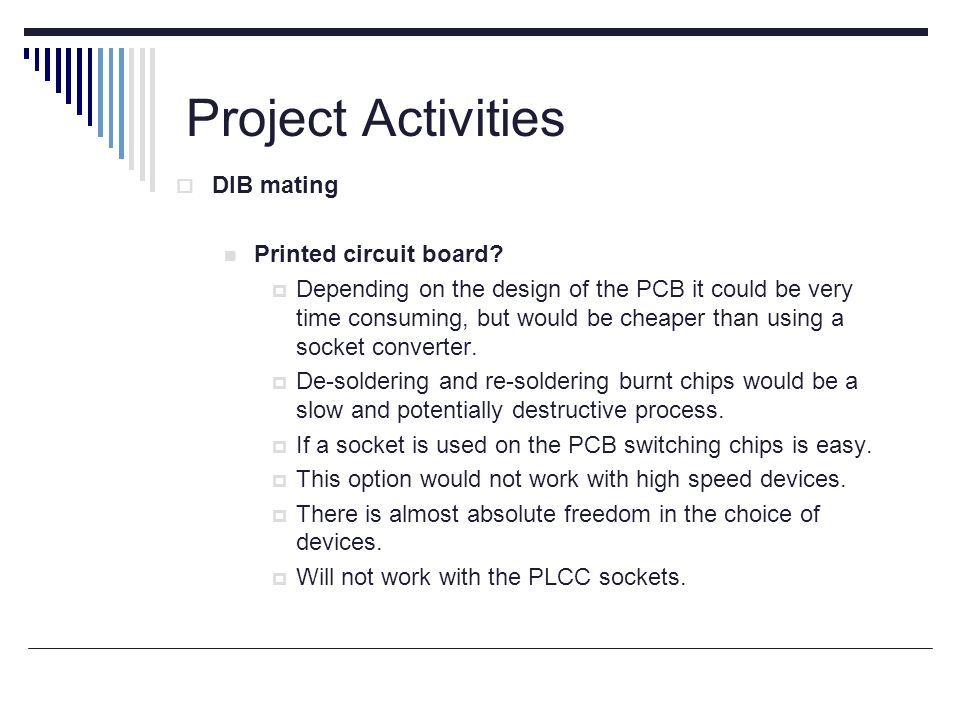 Project Activities

DIB mating

Printed circuit board?

Depending on the design of the PCB it could be very time consuming, but would be cheaper than using a socket converter.

De-soldering and re-soldering burnt chips would be a slow and potentially destructive process.

If a socket is used on the PCB switching chips is easy.

This option would not work with high speed devices.

There is almost absolute freedom in the choice of devices.

Will not work with the PLCC sockets.